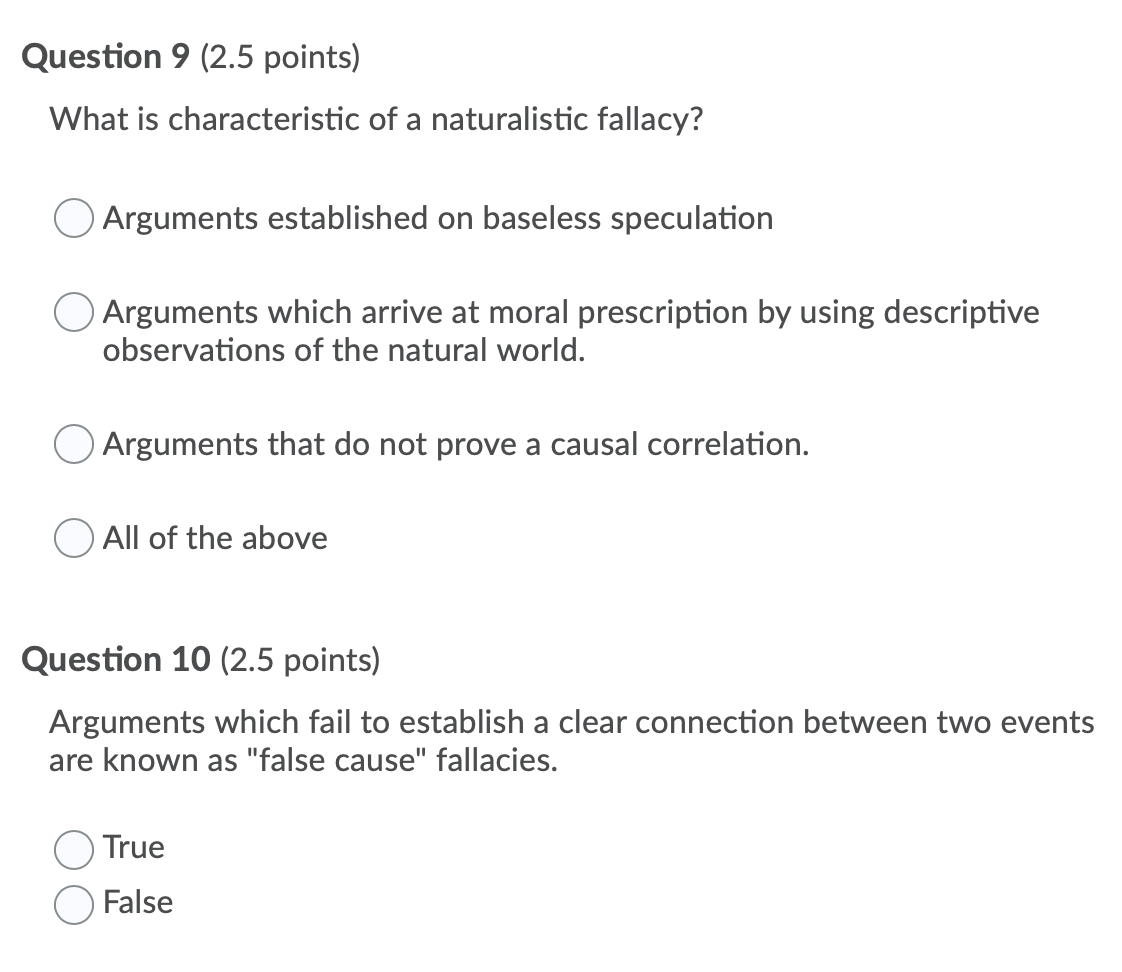 Question 9 (2.5 points)

What is characteristic of a naturalistic fallacy?

Arguments established on baseless speculation

Arguments which arrive at moral prescription by using descriptive observations of the natural world.

Arguments that do not prove a causal correlation.

All of the above

Question 10 (2.5 points)

Arguments which fail to establish a clear connection between two events are known as "false cause" fallacies.

True

False